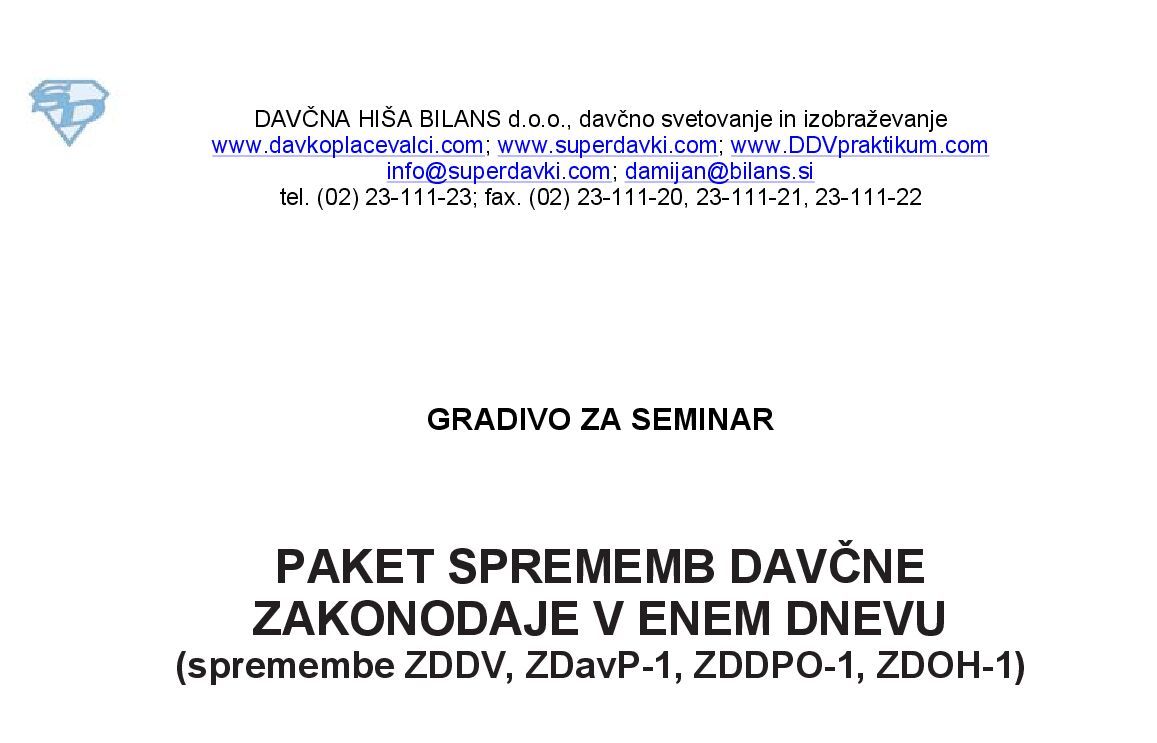 DAVČNA HIŠA BILANS d.o.o., davčno svetovanje in izobraževanje
www.davkoplacevalci.com; www.superdavki.com; www.DDVpraktikum.com
info@superdavki.com; damijan@bilans.si
tel. (02) 23-111-23; fax. (02) 23-111-20, 23-111-21, 23-111-22

GRADIVO ZA SEMINAR

PAKET SPREMEMB DAVČNE ZAKONODAJE V ENEM DNEVU
(spremembe ZDDV, ZDavP-1, ZDDPO-1, ZDOH-1)